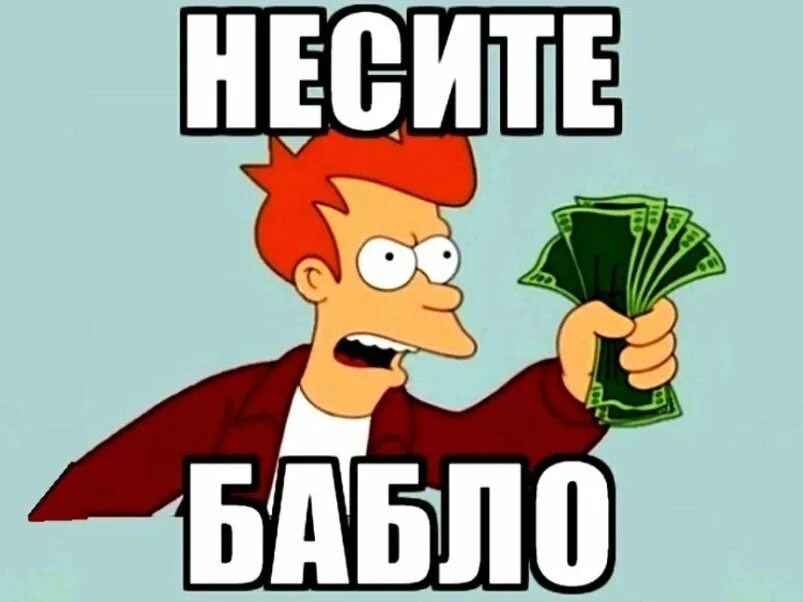 НЕСИТЕ

БАБЛО